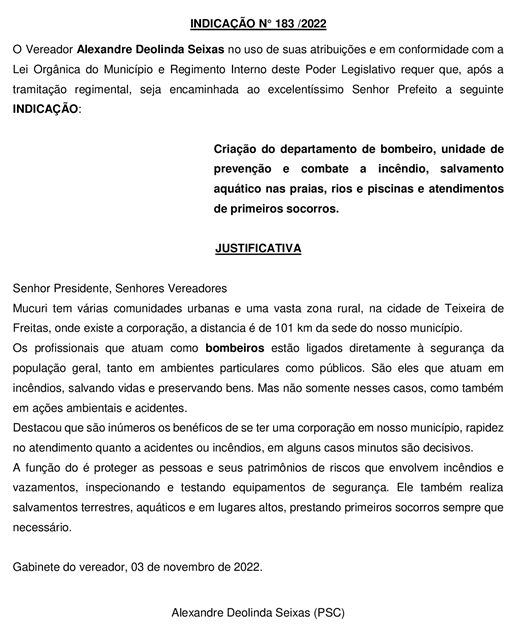 INDICAÇÃO N° 183 /2022

O Vereador Alexandre Deolinda Seixas no uso de suas atribuições e em conformidade com a Lei Orgânica do Município e Regimento Interno deste Poder Legislativo requer que, após a tramitação regimental, seja encaminhada ao excelentíssimo Senhor Prefeito a seguinte INDICAÇÃO:

Criação do departamento de bombeiro, unidade de prevenção e combate a incêndio, salvamento aquático nas praias, rios e piscinas e atendimentos de primeiros socorros.

JUSTIFICATIVA

Senhor Presidente, Senhores Vereadores
Mucuri tem várias comunidades urbanas e uma vasta zona rural, na cidade de Teixeira de Freitas, onde existe a corporação, a distancia é de 101 km da sede do nosso município.
Os profissionais que atuam como bombeiros estão ligados diretamente à segurança da população geral, tanto em ambientes particulares como públicos. São eles que atuam em incêndios, salvando vidas e preservando bens. Mas não somente nesses casos, como também em ações ambientais e acidentes.
Destacou que são inúmeros os benéficos de se ter uma corporação em nosso município, rapidez no atendimento quanto a acidentes ou incêndios, em alguns casos minutos são decisivos.
A função do é proteger as pessoas e seus patrimônios de riscos que envolvem incêndios e vazamentos, inspecionando e testando equipamentos de segurança. Ele também realiza salvamentos terrestres, aquáticos e em lugares altos, prestando primeiros socorros sempre que necessário.

Gabinete do vereador, 03 de novembro de 2022.

Alexandre Deolinda Seixas (PSC)